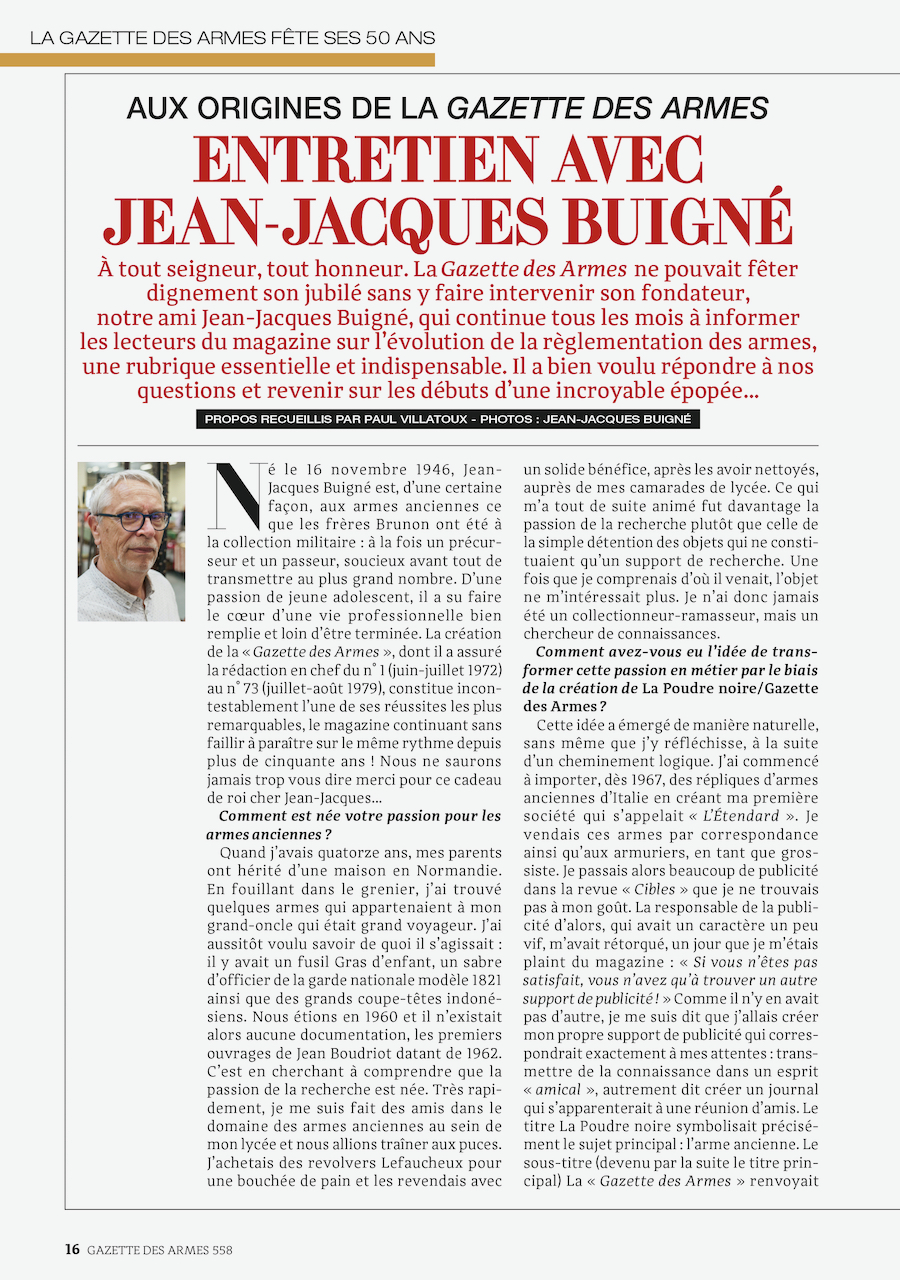 LA GAZETTE DES ARMES FÊTE SES 50 ANS

AUX ORIGINES DE LA GAZETTE DES ARMES
ENTRETIEN AVEC JEAN-JACQUES BUIGNÉ

À tout seigneur, tout honneur. La Gazette des Armes ne pouvait fêter dignement son jubilé sans y faire intervenir son fondateur, notre ami Jean-Jacques Buigné, qui continue tous les mois à informer les lecteurs du magazine sur l'évolution de la règlementation des armes, une rubrique essentielle et indispensable. Il a bien voulu répondre à nos questions et revenir sur les débuts d'une incroyable épopée…

PROPOS RECUEILLIS PAR PAUL VILLATOUX - PHOTOS : JEAN-JACQUES BUIGNÉ

Né le 16 novembre 1946, Jean-Jacques Buigné est, d'une certaine façon, aux armes anciennes ce que les frères Brunon ont été à la collection militaire : à la fois un précurseur et un passeur, soucieux avant tout de transmettre au plus grand nombre. D'une passion de jeune adolescent, il a su faire le cœur d'une vie professionnelle bien remplie et loin d'être terminée. La création de la « Gazette des Armes », dont il a assuré la rédaction en chef du n° 1 (juin-juillet 1972) au n° 73 (juillet-août 1979), constitue incontestablement l'une de ses réussites les plus remarquables, le magazine continuant sans faillir à paraître sur le même rythme depuis plus de cinquante ans ! Nous ne saurons jamais trop vous dire merci pour ce cadeau de roi cher Jean-Jacques…

Comment est née votre passion pour les armes anciennes ?

Quand j'avais quatorze ans, mes parents ont hérité d'une maison en Normandie. En fouillant dans le grenier, j'ai trouvé quelques armes qui appartenaient à mon grand-oncle qui était grand voyageur. J'ai aussitôt voulu savoir de quoi il s'agissait : il y avait un fusil Gras d'enfant, un sabre d'officier de la garde nationale modèle 1821 ainsi que des grands coupe-têtes indonésiens. Nous étions en 1960 et il n'existait alors aucune documentation, les premiers ouvrages de Jean Boudriot datant de 1962. C'est en cherchant à comprendre que la passion de la recherche est née. Très rapidement, je me suis fait des amis dans le domaine des armes anciennes au sein de mon lycée et nous allions traîner aux puces. J'achetais des revolvers Lefaucheux pour une bouchée de pain et les revendais avec un solide bénéfice, après les avoir nettoyés, auprès de mes camarades de lycée. Ce qui m'a tout de suite animé fut davantage la passion de la recherche plutôt que celle de la simple détention des objets qui ne constituaient qu'un support de recherche. Une fois que je comprenais d'où il venait, l'objet ne m'intéressait plus. Je n'ai donc jamais été un collectionneur-ramasseur, mais un chercheur de connaissances.

Comment avez-vous eu l'idée de transformer cette passion en métier par le biais de la création de La Poudre noire/Gazette des Armes ?

Cette idée a émergé de manière naturelle, sans même que j'y réfléchisse, à la suite d'un cheminement logique. J'ai commencé à importer, dès 1967, des répliques d'armes anciennes d'Italie en créant ma première société qui s'appelait « L'Étendard ». Je vendais ces armes par correspondance ainsi qu'aux armuriers, en tant que grossiste. Je passais alors beaucoup de publicité dans la revue « Cibles » que je ne trouvais pas à mon goût. La responsable de la publicité d'alors, qui avait un caractère un peu vif, m'avait rétorqué, un jour que je m'étais plaint du magazine : « Si vous n'êtes pas satisfait, vous n'avez qu'à trouver un autre support de publicité ! » Comme il n'y en avait pas d'autre, je me suis dit que j'allais créer mon propre support de publicité qui correspondrait exactement à mes attentes : transmettre de la connaissance dans un esprit « amical », autrement dit créer un journal qui s'apparenterait à une réunion d'amis. Le titre La Poudre noire symbolisait précisément le sujet principal : l'arme ancienne. Le sous-titre (devenu par la suite le titre principal) La « Gazette des Armes » renvoyait

16 GAZETTE DES ARMES 558